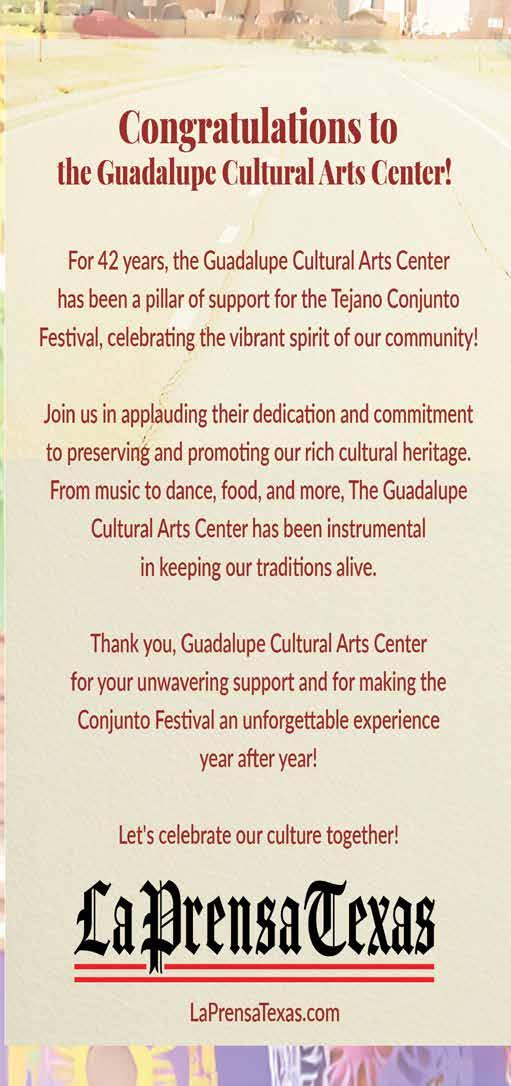 Congratulations to
the Guadalupe Cultural Arts Center!

For 42 years, the Guadalupe Cultural Arts Center has been a pillar of support for the Tejano Conjunto Festival, celebrating the vibrant spirit of our community!

Join us in applauding their dedication and commitment to preserving and promoting our rich cultural heritage. From music to dance, food, and more, The Guadalupe Cultural Arts Center has been instrumental in keeping our traditions alive.

Thank you, Guadalupe Cultural Arts Center for your unwavering support and for making the Conjunto Festival an unforgettable experience year after year!

Let's celebrate our culture together!

La Prensa Texas

LaPrensaTexas.com